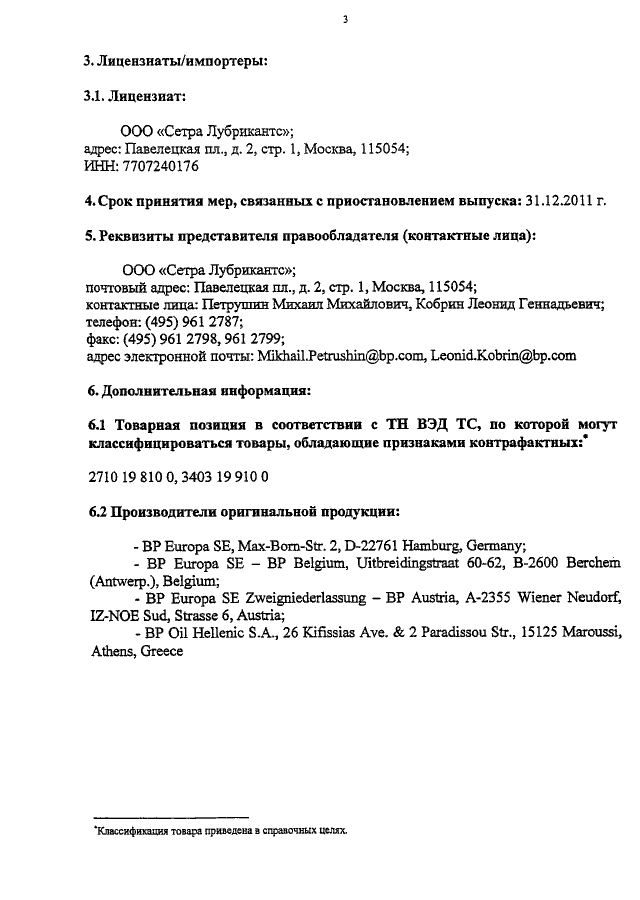 3

3. Лицензиаты/импортеры:

3.1. Лицензиат:

ООО «Сетра Лубрикантс»;
адрес: Павелецкая пл., д. 2, стр. 1, Москва, 115054;
ИНН: 7707240176

4. Срок принятия мер, связанных с приостановлением выпуска: 31.12.2011 г.

5. Реквизиты представителя правообладателя (контактные лица):

ООО «Сетра Лубрикантс»;
почтовый адрес: Павелецкая пл., д. 2, стр. 1, Москва, 115054;
контактные лица: Петрушин Михаил Михайлович, Кобрин Леонид Геннадьевич;
телефон: (495) 961 2787;
факс: (495) 961 2798, 961 2799;
адрес электронной почты: Mikhail.Petrushin@bp.com, Leonid.Kobrin@bp.com

6. Дополнительная информация:

6.1 Товарная позиция в соответствии с ТН ВЭД ТС, по которой могут классифицироваться товары, обладающие признаками контрафактных:*

2710 19 810 0, 3403 19 910 0

6.2 Производители оригинальной продукции:

- BP Europa SE, Max-Born-Str. 2, D-22761 Hamburg, Germany;
- BP Europa SE – BP Belgium, Uitbreidingstraat 60-62, B-2600 Berchem (Antwerp.), Belgium;
- BP Europa SE Zweigniederlassung – BP Austria, A-2355 Wiener Neudorf, IZ-NOE Sud, Strasse 6, Austria;
- BP Oil Hellenic S.A., 26 Kifissias Ave. & 2 Paradissou Str., 15125 Maroussi, Athens, Greece

*Классификация товара приведена в справочных целях.